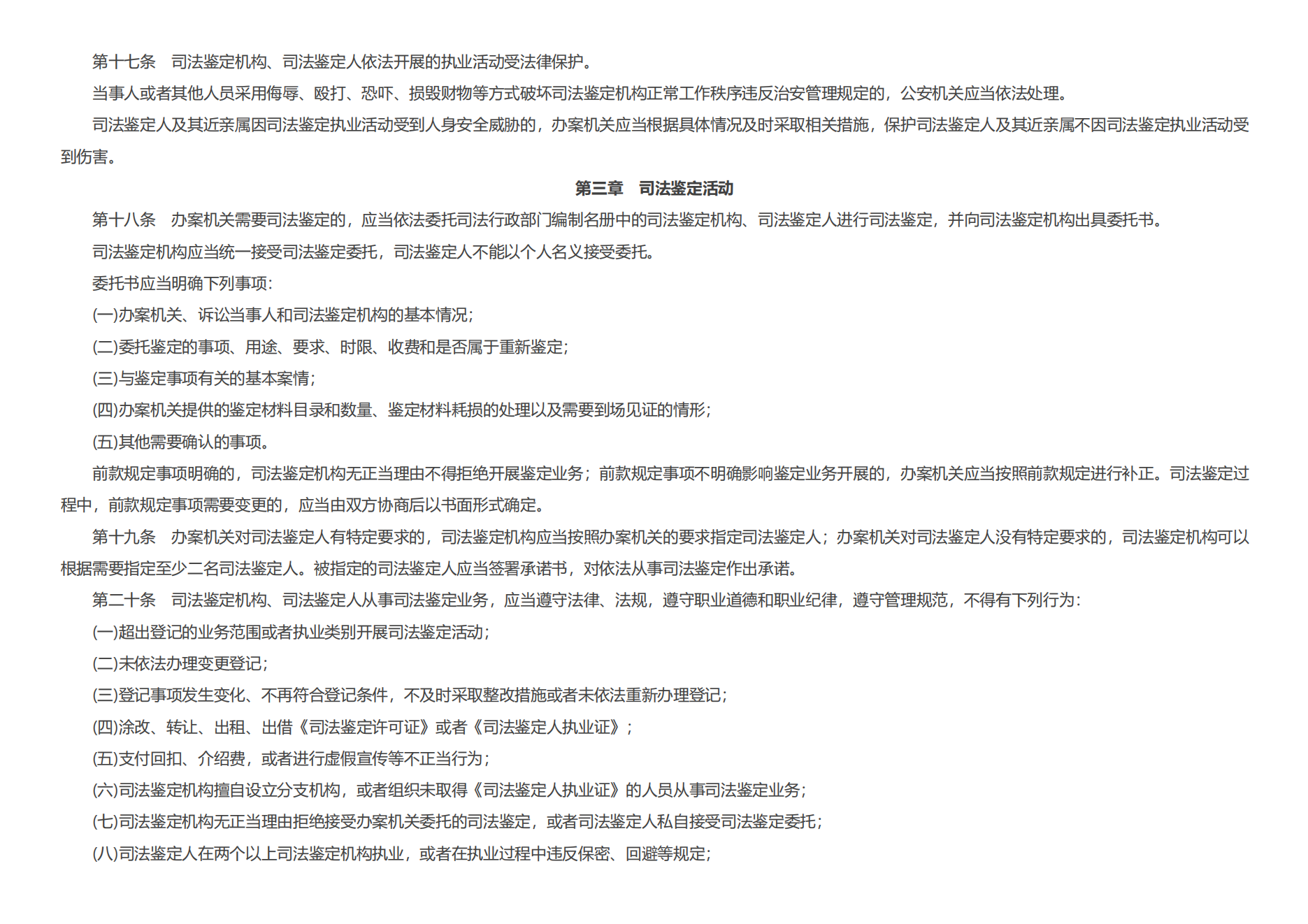 第十七条　司法鉴定机构、司法鉴定人依法开展的执业活动受法律保护。

当事人或者其他人员采用侮辱、殴打、恐吓、损毁财物等方式破坏司法鉴定机构正常工作秩序违反治安管理规定的，公安机关应当依法处理。

司法鉴定人及其近亲属因司法鉴定执业活动受到人身安全威胁的，办案机关应当根据具体情况及时采取相关措施，保护司法鉴定人及其近亲属不因司法鉴定执业活动受到伤害。

第三章　司法鉴定活动

第十八条　办案机关需要司法鉴定的，应当依法委托司法行政部门编制名册中的司法鉴定机构、司法鉴定人进行司法鉴定，并向司法鉴定机构出具委托书。

司法鉴定机构应当统一接受司法鉴定委托，司法鉴定人不能以个人名义接受委托。

委托书应当明确下列事项：

(一)办案机关、诉讼当事人和司法鉴定机构的基本情况；

(二)委托鉴定的事项、用途、要求、时限、收费和是否属于重新鉴定；

(三)与鉴定事项有关的基本案情；

(四)办案机关提供的鉴定材料目录和数量、鉴定材料耗损的处理以及需要到场见证的情形；

(五)其他需要确认的事项。

前款规定事项明确的，司法鉴定机构无正当理由不得拒绝开展鉴定业务；前款规定事项不明确影响鉴定业务开展的，办案机关应当按照前款规定进行补正。司法鉴定过程中，前款规定事项需要变更的，应当由双方协商后以书面形式确定。

第十九条　办案机关对司法鉴定人有特定要求的，司法鉴定机构应当按照办案机关的要求指定司法鉴定人；办案机关对司法鉴定人没有特定要求的，司法鉴定机构可以根据需要指定至少二名司法鉴定人。被指定的司法鉴定人应当签署承诺书，对依法从事司法鉴定作出承诺。

第二十条　司法鉴定机构、司法鉴定人从事司法鉴定业务，应当遵守法律、法规，遵守职业道德和职业纪律，遵守管理规范，不得有下列行为：

(一)超出登记的业务范围或者执业类别开展司法鉴定活动；

(二)未依法办理变更登记；

(三)登记事项发生变化、不再符合登记条件，不及时采取整改措施或者未依法重新办理登记；

(四)涂改、转让、出租、出借《司法鉴定许可证》或者《司法鉴定人执业证》；

(五)支付回扣、介绍费，或者进行虚假宣传等不正当行为；

(六)司法鉴定机构擅自设立分支机构，或者组织未取得《司法鉴定人执业证》的人员从事司法鉴定业务；

(七)司法鉴定机构无正当理由拒绝接受办案机关委托的司法鉴定，或者司法鉴定人私自接受司法鉴定委托；

(八)司法鉴定人在两个以上司法鉴定机构执业，或者在执业过程中违反保密、回避等规定；